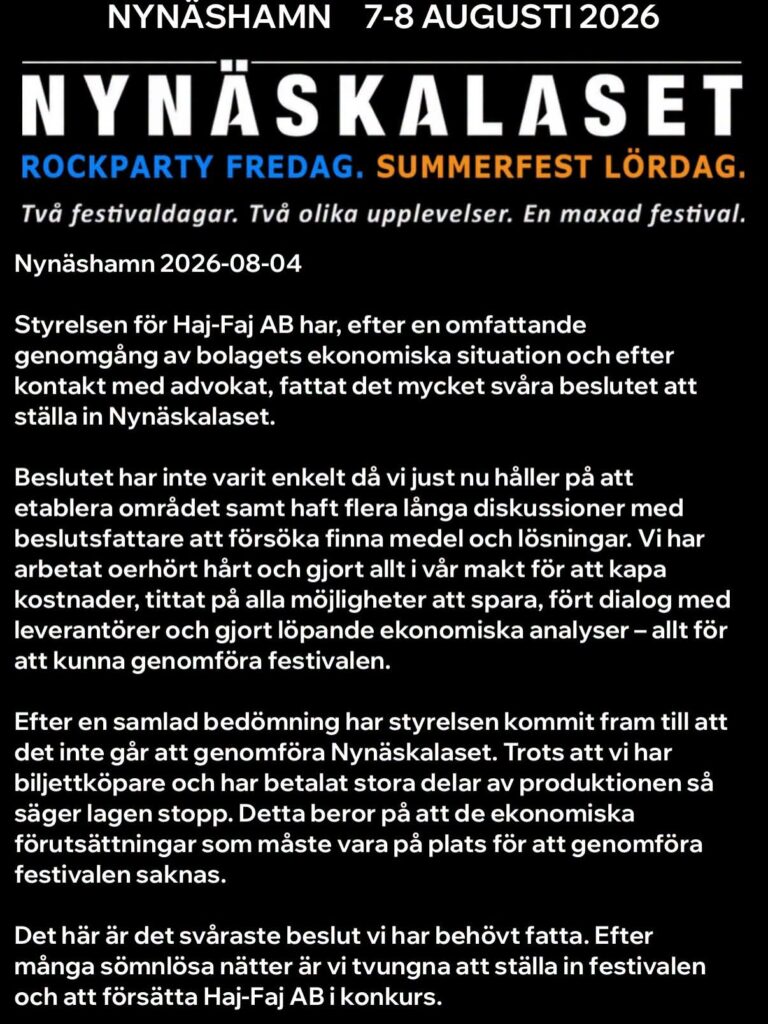 NYNÄSHAMN 7-8 AUGUSTI 2026

NYNÄSKALASET

ROCKPARTY FREDAG. SUMMERFEST LÖRDAG.

Två festivaldagar. Två olika upplevelser. En maxad festival.

Nynäshamn 2026-08-04

Styrelsen för Haj-Faj AB har, efter en omfattande genomgång av bolagets ekonomiska situation och efter kontakt med advokat, fattat det mycket svåra beslutet att ställa in Nynäskalaset.

Beslutet har inte varit enkelt då vi just nu håller på att etablera området samt haft flera långa diskussioner med beslutsfattare att försöka finna medel och lösningar. Vi har arbetat oerhört hårt och gjort allt i vår makt för att kapa kostnader, tittat på alla möjligheter att spara, fört dialog med leverantörer och gjort löpande ekonomiska analyser – allt för att kunna genomföra festivalen.

Efter en samlad bedömning har styrelsen kommit fram till att det inte går att genomföra Nynäskalaset. Trots att vi har biljettköpare och har betalat stora delar av produktionen så säger lagen stopp. Detta beror på att de ekonomiska förutsättningar som måste vara på plats för att genomföra festivalen saknas.

Det här är det svåraste beslut vi har behövt fatta. Efter många sömnlösa nätter är vi tvungna att ställa in festivalen och att försätta Haj-Faj AB i konkurs.